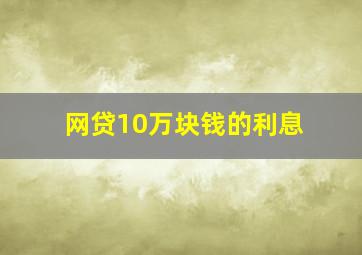 网贷10万块钱的利息